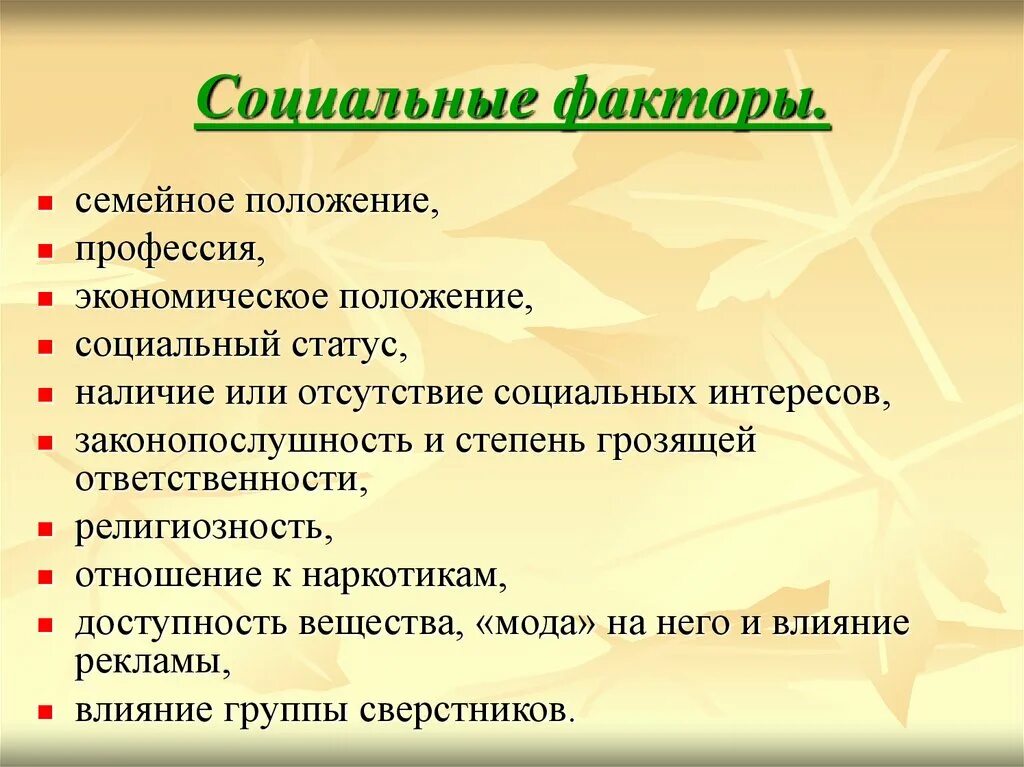 Социальные факторы.

- семейное положение,
- профессия,
- экономическое положение,
- социальный статус,
- наличие или отсутствие социальных интересов,
- законопослушность и степень грозящей ответственности,
- религиозность,
- отношение к наркотикам,
- доступность вещества, «мода» на него и влияние рекламы,
- влияние группы сверстников.